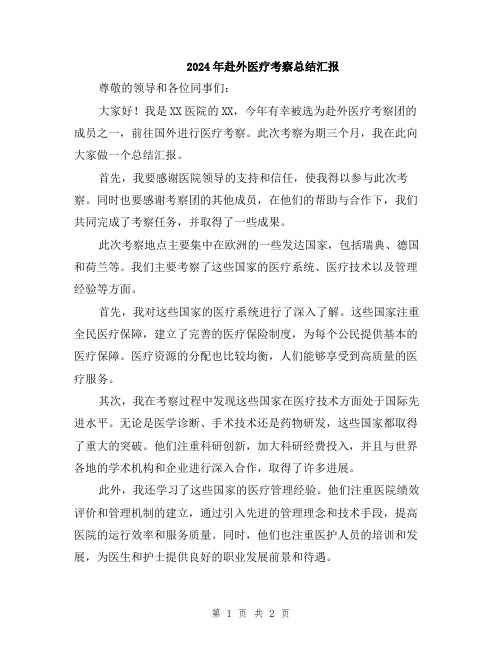 2024年赴外医疗考察总结汇报

尊敬的领导和各位同事们：

大家好！我是XX医院的XX，今年有幸被选为赴外医疗考察团的成员之一，前往国外进行医疗考察。此次考察为期三个月，我在此向大家做一个总结汇报。

首先，我要感谢医院领导的支持和信任，使我得以参与此次考察。同时也要感谢考察团的其他成员，在他们的帮助与合作下，我们共同完成了考察任务，并取得了一些成果。

此次考察地点主要集中在欧洲的一些发达国家，包括瑞典、德国和荷兰等。我们主要考察了这些国家的医疗系统、医疗技术以及管理经验等方面。

首先，我对这些国家的医疗系统进行了深入了解。这些国家注重全民医疗保障，建立了完善的医疗保险制度，为每个公民提供基本的医疗保障。医疗资源的分配也比较均衡，人们能够享受到高质量的医疗服务。

其次，我在考察过程中发现这些国家在医疗技术方面处于国际先进水平。无论是医学诊断、手术技术还是药物研发，这些国家都取得了重大的突破。他们注重科研创新，加大科研经费投入，并且与世界各地的学术机构和企业进行深入合作，取得了许多进展。

此外，我还学习了这些国家的医疗管理经验。他们注重医院绩效评价和管理机制的建立，通过引入先进的管理理念和技术手段，提高医院的运行效率和服务质量。同时，他们也注重医护人员的培训和发展，为医生和护士提供良好的职业发展前景和待遇。

第 1 页 共 2 页